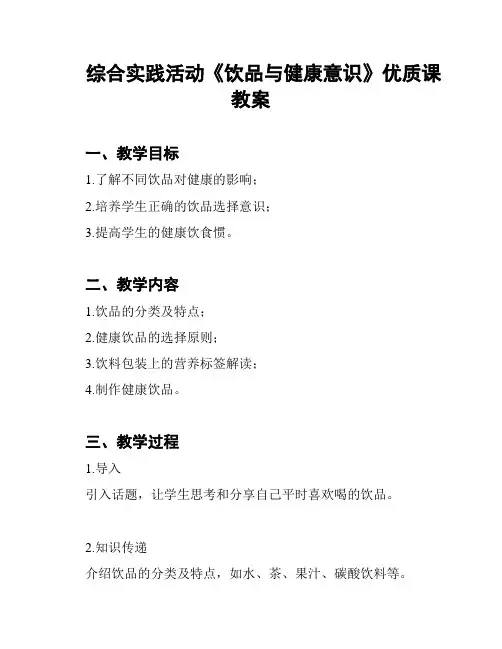 综合实践活动《饮品与健康意识》优质课教案

一、教学目标

1.了解不同饮品对健康的影响；

2.培养学生正确的饮品选择意识；

3.提高学生的健康饮食惯。

二、教学内容

1.饮品的分类及特点；

2.健康饮品的选择原则；

3.饮料包装上的营养标签解读；

4.制作健康饮品。

三、教学过程

1.导入

引入话题，让学生思考和分享自己平时喜欢喝的饮品。

2.知识传递

介绍饮品的分类及特点，如水、茶、果汁、碳酸饮料等。